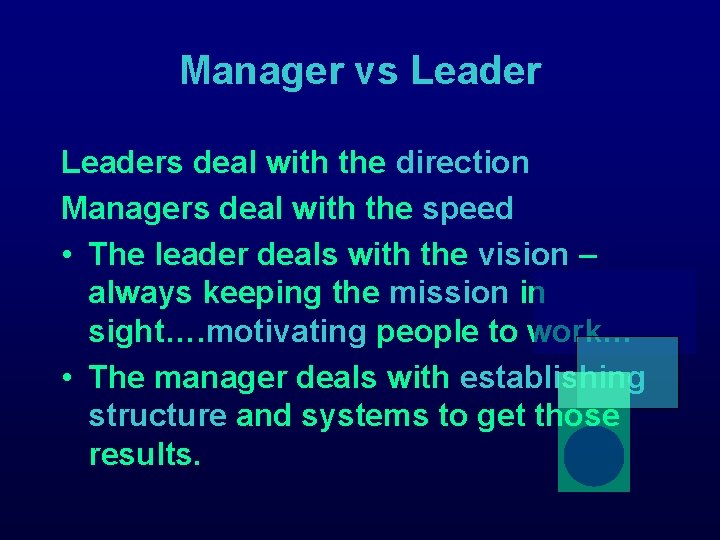 Manager vs Leader

Leaders deal with the direction

Managers deal with the speed

• The leader deals with the vision – always keeping the mission in sight….motivating people to work…

• The manager deals with establishing structure and systems to get those results.